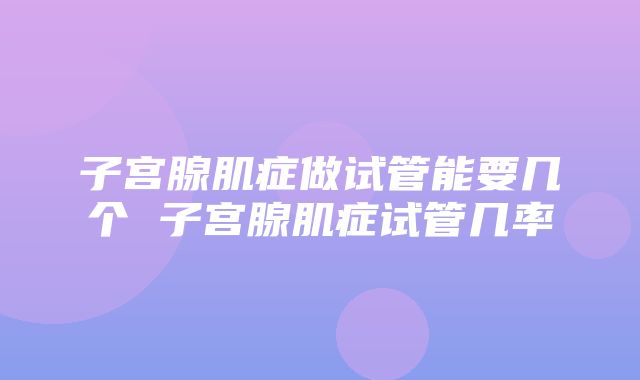 子宫腺肌症做试管能要几个 子宫腺肌症试管几率